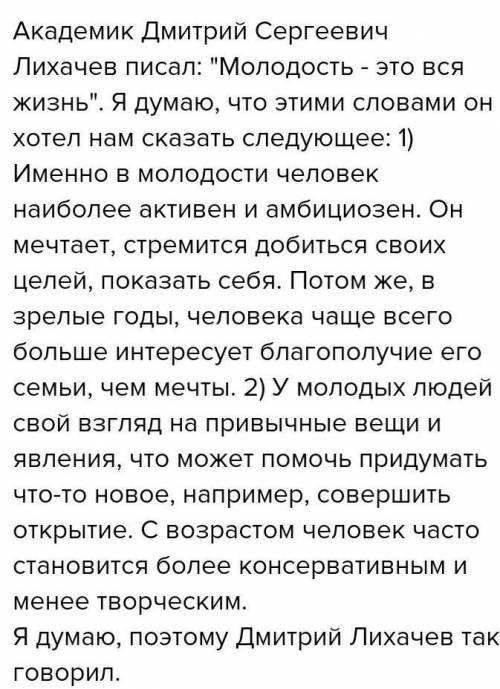 Академик Дмитрий Сергеевич Лихачев писал: "Молодость - это вся жизнь". Я думаю, что этими словами он хотел нам сказать следующее: 1) Именно в молодости человек наиболее активен и амбициозен. Он мечтает, стремится добиться своих целей, показать себя. Потом же, в зрелые годы, человека чаще всего больше интересует благополучие его семьи, чем мечты. 2) У молодых людей свой взгляд на привычные вещи и явления, что может помочь придумать что-то новое, например, совершить открытие. С возрастом человек часто становится более консервативным и менее творческим.
Я думаю, поэтому Дмитрий Лихачев так говорил.